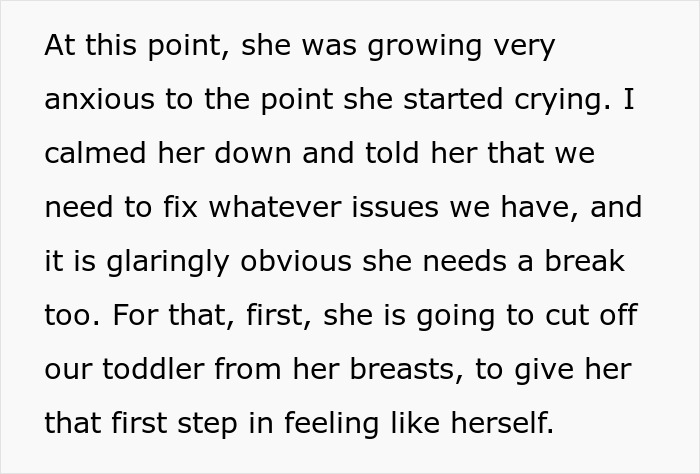 At this point, she was growing very anxious to the point she started crying. I calmed her down and told her that we need to fix whatever issues we have, and it is glaringly obvious she needs a break too. For that, first, she is going to cut off our toddler from her breasts, to give her that first step in feeling like herself.